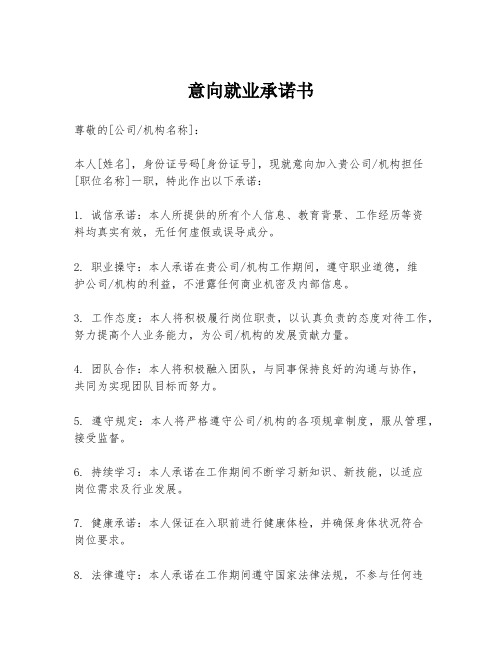 意向就业承诺书

尊敬的[公司/机构名称]：

本人[姓名]，身份证号码[身份证号]，现就意向加入贵公司/机构担任[职位名称]一职，特此作出以下承诺：

1. 诚信承诺：本人所提供的所有个人信息、教育背景、工作经历等资料均真实有效，无任何虚假或误导成分。

2. 职业操守：本人承诺在贵公司/机构工作期间，遵守职业道德，维护公司/机构的利益，不泄露任何商业机密及内部信息。

3. 工作态度：本人将积极履行岗位职责，以认真负责的态度对待工作，努力提高个人业务能力，为公司/机构的发展贡献力量。

4. 团队合作：本人将积极融入团队，与同事保持良好的沟通与协作，共同为实现团队目标而努力。

5. 遵守规定：本人将严格遵守公司/机构的各项规章制度，服从管理，接受监督。

6. 持续学习：本人承诺在工作期间不断学习新知识、新技能，以适应岗位需求及行业发展。

7. 健康承诺：本人保证在入职前进行健康体检，并确保身体状况符合岗位要求。

8. 法律遵守：本人承诺在工作期间遵守国家法律法规，不参与任何违